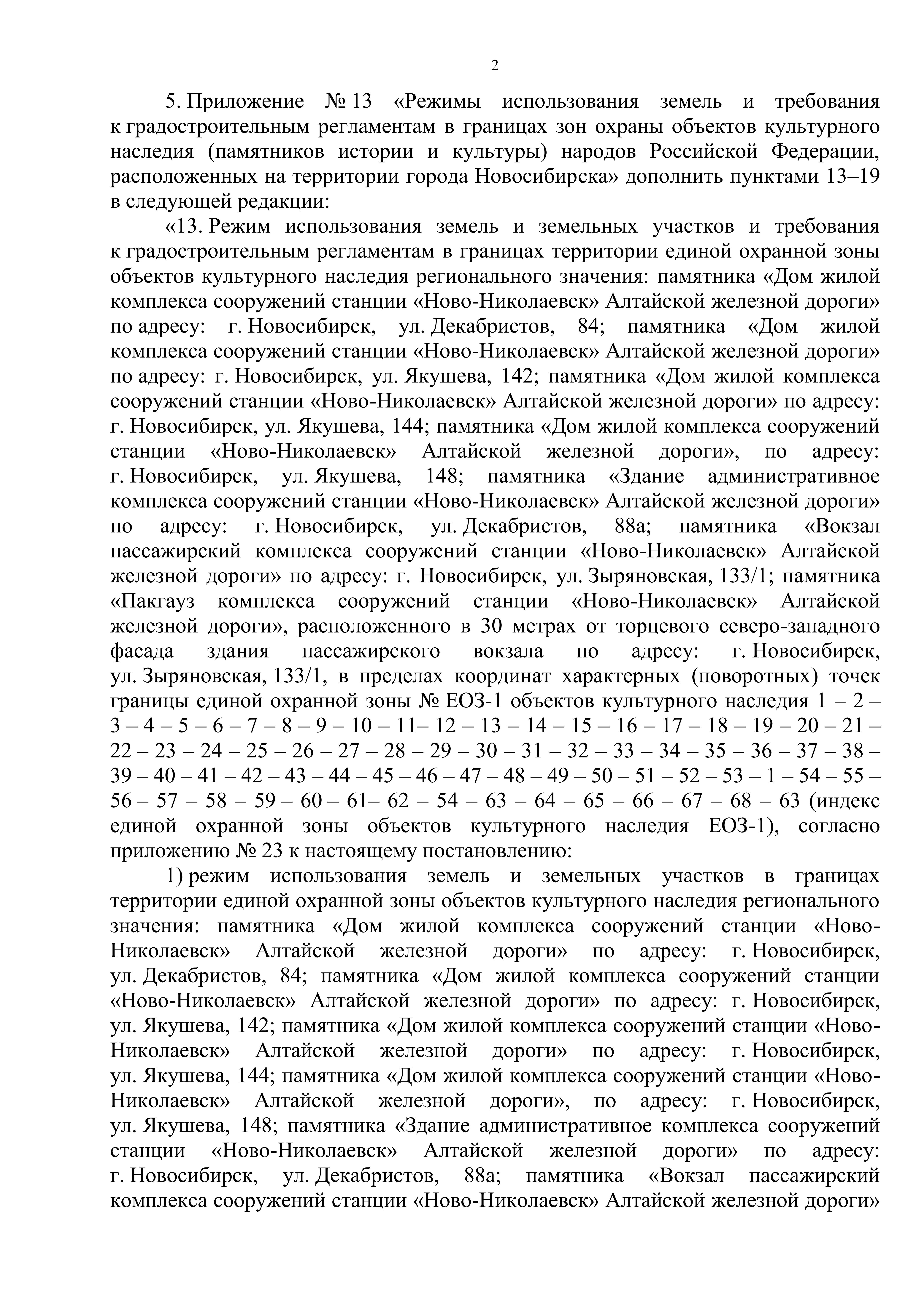 2

5. Приложение № 13 «Режимы использования земель и требования к градостроительным регламентам в границах зон охраны объектов культурного наследия (памятников истории и культуры) народов Российской Федерации, расположенных на территории города Новосибирска» дополнить пунктами 13–19 в следующей редакции:

«13. Режим использования земель и земельных участков и требования к градостроительным регламентам в границах территории единой охранной зоны объектов культурного наследия регионального значения: памятника «Дом жилой комплекса сооружений станции «Ново-Николаевск» Алтайской железной дороги» по адресу: г. Новосибирск, ул. Декабристов, 84; памятника «Дом жилой комплекса сооружений станции «Ново-Николаевск» Алтайской железной дороги» по адресу: г. Новосибирск, ул. Якушева, 142; памятника «Дом жилой комплекса сооружений станции «Ново-Николаевск» Алтайской железной дороги» по адресу: г. Новосибирск, ул. Якушева, 144; памятника «Дом жилой комплекса сооружений станции «Ново-Николаевск» Алтайской железной дороги», по адресу: г. Новосибирск, ул. Якушева, 148; памятника «Здание административное комплекса сооружений станции «Ново-Николаевск» Алтайской железной дороги» по адресу: г. Новосибирск, ул. Декабристов, 88а; памятника «Вокзал пассажирский комплекса сооружений станции «Ново-Николаевск» Алтайской железной дороги» по адресу: г. Новосибирск, ул. Зыряновская, 133/1; памятника «Пакгауз комплекса сооружений станции «Ново-Николаевск» Алтайской железной дороги», расположенного в 30 метрах от торцевого северо-западного фасада здания пассажирского вокзала по адресу: г. Новосибирск, ул. Зыряновская, 133/1, в пределах координат характерных (поворотных) точек границы единой охранной зоны № ЕОЗ-1 объектов культурного наследия 1 – 2 – 3 – 4 – 5 – 6 – 7 – 8 – 9 – 10 – 11– 12 – 13 – 14 – 15 – 16 – 17 – 18 – 19 – 20 – 21 – 22 – 23 – 24 – 25 – 26 – 27 – 28 – 29 – 30 – 31 – 32 – 33 – 34 – 35 – 36 – 37 – 38 – 39 – 40 – 41 – 42 – 43 – 44 – 45 – 46 – 47 – 48 – 49 – 50 – 51 – 52 – 53 – 1 – 54 – 55 – 56 – 57 – 58 – 59 – 60 – 61– 62 – 54 – 63 – 64 – 65 – 66 – 67 – 68 – 63 (индекс единой охранной зоны объектов культурного наследия ЕОЗ-1), согласно приложению № 23 к настоящему постановлению:

1) режим использования земель и земельных участков в границах территории единой охранной зоны объектов культурного наследия регионального значения: памятника «Дом жилой комплекса сооружений станции «Ново-Николаевск» Алтайской железной дороги» по адресу: г. Новосибирск, ул. Декабристов, 84; памятника «Дом жилой комплекса сооружений станции «Ново-Николаевск» Алтайской железной дороги» по адресу: г. Новосибирск, ул. Якушева, 142; памятника «Дом жилой комплекса сооружений станции «Ново-Николаевск» Алтайской железной дороги» по адресу: г. Новосибирск, ул. Якушева, 144; памятника «Дом жилой комплекса сооружений станции «Ново-Николаевск» Алтайской железной дороги», по адресу: г. Новосибирск, ул. Якушева, 148; памятника «Здание административное комплекса сооружений станции «Ново-Николаевск» Алтайской железной дороги» по адресу: г. Новосибирск, ул. Декабристов, 88а; памятника «Вокзал пассажирский комплекса сооружений станции «Ново-Николаевск» Алтайской железной дороги»